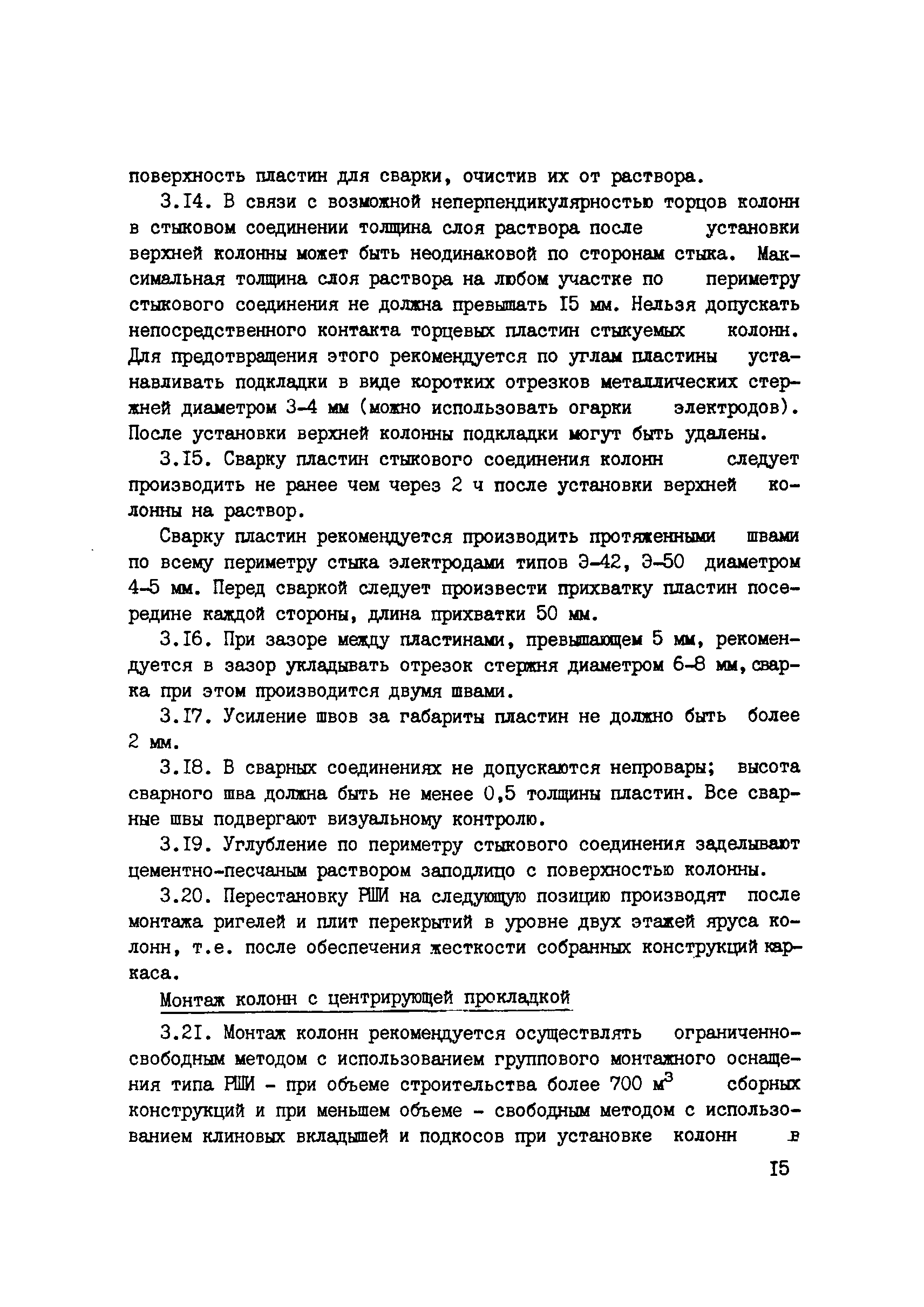 поверхность пластин для сварки, очистив их от раствора.

3.I4. В связи с возможной неперпендикулярностью торцов колонн в стыковом соединении толщина слоя раствора после установки верхней колонны может быть неодинаковой по сторонам стыка. Максимальная толщина слоя раствора на любом участке по периметру стыкового соединения не должна превышать I5 мм. Нельзя допускать непосредственного контакта торцевых пластин стыкуемых колонн. Для предотвращения этого рекомендуется по углам пластины устанавливать подкладки в виде коротких отрезков металлических стержней диаметром 3-4 мм (можно использовать огарки электродов). После установки верхней колонны подкладки могут быть удалены.

3.I5. Сварку пластин стыкового соединения колонн следует производить не ранее чем через 2 ч после установки верхней колонны на раствор.

Сварку пластин рекомендуется производить протяженными швами по всему периметру стыка электродами типов Э-42, Э-50 диаметром 4-5 мм. Перед сваркой следует произвести прихватку пластин посередине каждой стороны, длина прихватки 50 мм.

3.I6. При зазоре между пластинами, превышающем 5 мм, рекомендуется в зазор укладывать отрезок стержня диаметром 6-8 мм, сварка при этом производится двумя швами.

3.I7. Усиление швов за габариты пластин не должно быть более 2 мм.

3.I8. В сварных соединениях не допускаются непровары; высота сварного шва должна быть не менее 0,5 толщины пластин. Все сварные швы подвергают визуальному контролю.

3.I9. Углубление по периметру стыкового соединения заделывают цементно-песчаным раствором заподлицо с поверхностью колонны.

3.20. Перестановку РШИ на следующую позицию производят после монтажа ригелей и плит перекрытий в уровне двух этажей яруса колонн, т.е. после обеспечения жесткости собранных конструкций каркаса.

Монтаж колонн с центрирующей прокладкой

3.2I. Монтаж колонн рекомендуется осуществлять ограниченно-свободным методом с использованием группового монтажного оснащения типа РШИ - при объеме строительства более 700 $м^3$ сборных конструкций и при меньшем объеме - свободным методом с использованием клиновых вкладышей и подкосов при установке колонн в

I5